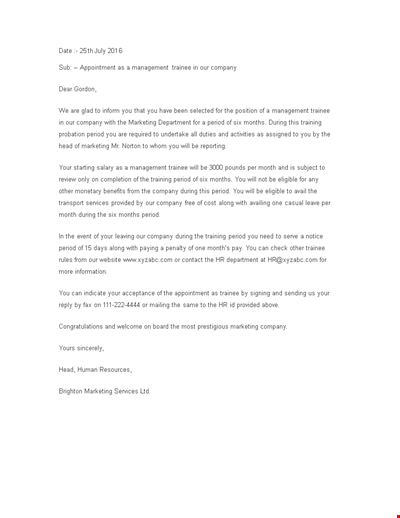 Date :- 25th July 2016

Sub: – Appointment as a management trainee in our company

Dear Gordon,

We are glad to inform you that you have been selected for the position of a management trainee in our company with the Marketing Department for a period of six months. During this training probation period you are required to undertake all duties and activities as assigned to you by the head of marketing Mr. Norton to whom you will be reporting.

Your starting salary as a management trainee will be 3000 pounds per month and is subject to review only on completion of the training period of six months. You will not be eligible for any other monetary benefits from the company during this period. You will be eligible to avail the transport services provided by our company free of cost along with availing one casual leave per month during the six months period.

In the event of your leaving our company during the training period you need to serve a notice period of 15 days along with paying a penalty of one month's pay. You can check other trainee rules from our website www.xyzabc.com or contact the HR department at HR@xyzabc.com for more information.

You can indicate your acceptance of the appointment as trainee by signing and sending us your reply by fax on 111-222-4444 or mailing the same to the HR id provided above.

Congratulations and welcome on board the most prestigious marketing company.

Yours sincerely,

Head, Human Resources,

Brighton Marketing Services Ltd.